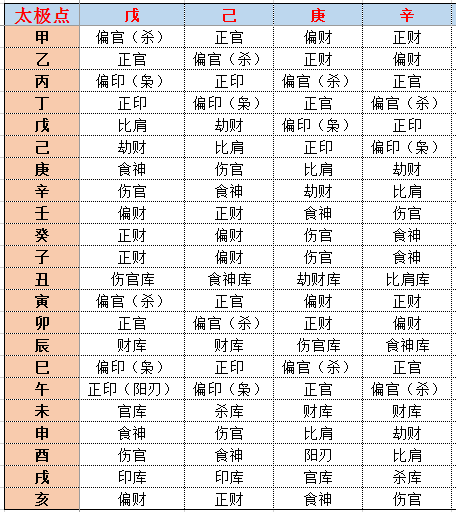 | 太极点 | 戊 | 己 | 庚 | 辛 |
|---|---|---|---|---|
| 甲 | 偏官（杀） | 正官 | 偏财 | 正财 |
| 乙 | 正官 | 偏官（杀） | 正财 | 偏财 |
| 丙 | 偏印（枭） | 正印 | 偏官（杀） | 正官 |
| 丁 | 正印 | 偏印（枭） | 正官 | 偏官（杀） |
| 戊 | 比肩 | 劫财 | 偏印（枭） | 正印 |
| 己 | 劫财 | 比肩 | 正印 | 偏印（枭） |
| 庚 | 食神 | 伤官 | 比肩 | 劫财 |
| 辛 | 伤官 | 食神 | 劫财 | 比肩 |
| 壬 | 偏财 | 正财 | 食神 | 伤官 |
| 癸 | 正财 | 偏财 | 伤官 | 食神 |
| 子 | 正财 | 偏财 | 伤官 | 食神 |
| 丑 | 伤官库 | 食神库 | 劫财库 | 比肩库 |
| 寅 | 偏官（杀） | 正官 | 偏财 | 正财 |
| 卯 | 正官 | 偏官（杀） | 正财 | 偏财 |
| 辰 | 财库 | 财库 | 伤官库 | 食神库 |
| 巳 | 偏印（枭） | 正印 | 偏官（杀） | 正官 |
| 午 | 正印（阳刃） | 偏印（枭） | 正官 | 偏官（杀） |
| 未 | 官库 | 杀库 | 财库 | 财库 |
| 申 | 食神 | 伤官 | 比肩 | 劫财 |
| 酉 | 伤官 | 食神 | 阳刃 | 比肩 |
| 戌 | 印库 | 印库 | 官库 | 杀库 |
| 亥 | 偏财 | 正财 | 食神 | 伤官 |